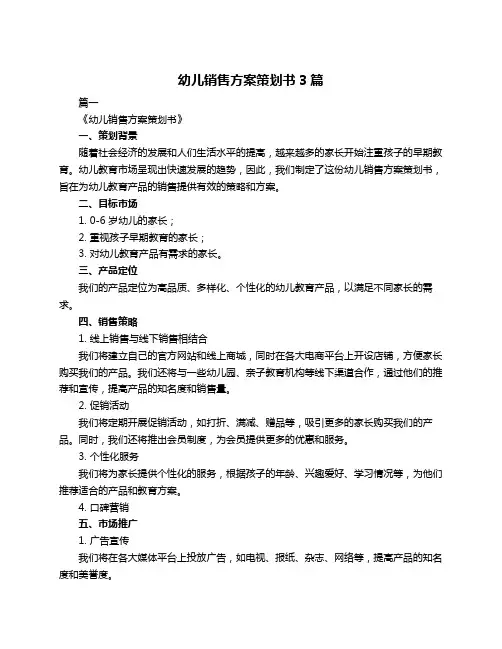 幼儿销售方案策划书 3 篇

篇一

《幼儿销售方案策划书》

一、策划背景

随着社会经济的发展和人们生活水平的提高，越来越多的家长开始注重孩子的早期教育。幼儿教育市场呈现出快速发展的趋势，因此，我们制定了这份幼儿销售方案策划书，旨在为幼儿教育产品的销售提供有效的策略和方案。

二、目标市场

1. 0-6 岁幼儿的家长；

2. 重视孩子早期教育的家长；

3. 对幼儿教育产品有需求的家长。

三、产品定位

我们的产品定位为高品质、多样化、个性化的幼儿教育产品，以满足不同家长的需求。

四、销售策略

1. 线上销售与线下销售相结合

我们将建立自己的官方网站和线上商城，同时在各大电商平台上开设店铺，方便家长购买我们的产品。我们还将与一些幼儿园、亲子教育机构等线下渠道合作，通过他们的推荐和宣传，提高产品的知名度和销售量。

2. 促销活动

我们将定期开展促销活动，如打折、满减、赠品等，吸引更多的家长购买我们的产品。同时，我们还将推出会员制度，为会员提供更多的优惠和服务。

3. 个性化服务

我们将为家长提供个性化的服务，根据孩子的年龄、兴趣爱好、学习情况等，为他们推荐适合的产品和教育方案。

4. 口碑营销

五、市场推广

1. 广告宣传

我们将在各大媒体平台上投放广告，如电视、报纸、杂志、网络等，提高产品的知名度和美誉度。